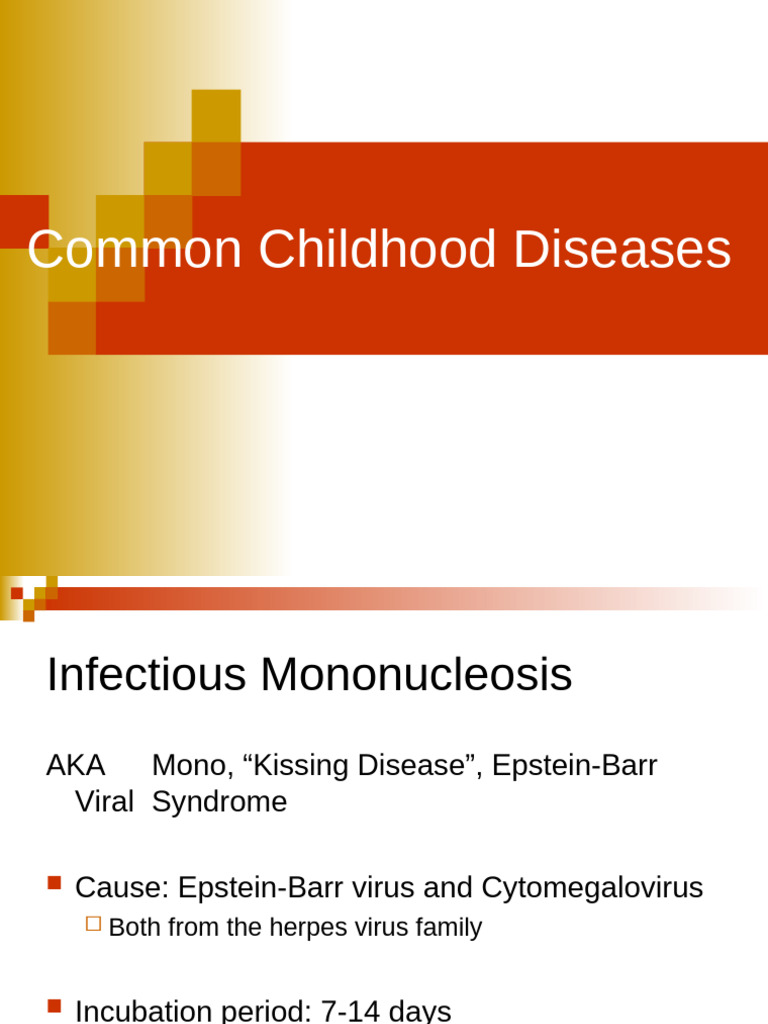 Common Childhood Diseases

Infectious Mononucleosis

AKA Mono, “Kissing Disease”, Epstein-Barr Viral Syndrome

Cause: Epstein-Barr virus and Cytomegalovirus

Both from the herpes virus family

Incubation period: 7-14 days